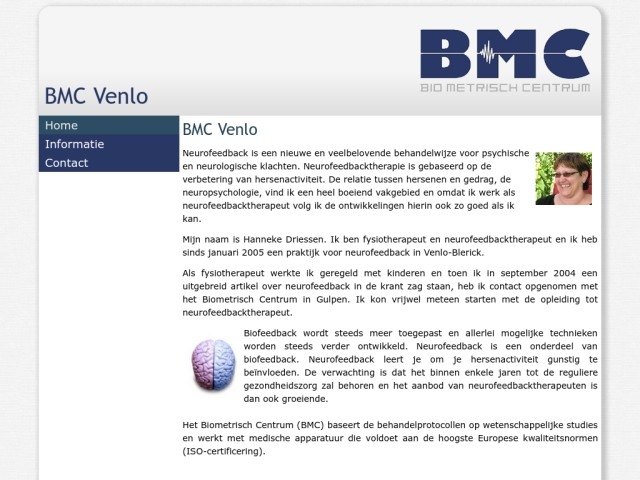 BMC
BIO METRISCH CENTRUM

BMC Venlo

Home
Informatie
Contact

BMC Venlo

Neurofeedback is een nieuwe en veelbelovende behandelwijze voor psychische en neurologische klachten. Neurofeedbacktherapie is gebaseerd op de verbetering van hersenactiviteit. De relatie tussen hersenen en gedrag, de neuropsychologie, vind ik een heel boeiend vakgebied en omdat ik werk als neurofeedbacktherapeut volg ik de ontwikkelingen hierin ook zo goed als ik kan.

Mijn naam is Hanneke Driessen. Ik ben fysiotherapeut en neurofeedbacktherapeut en ik heb sinds januari 2005 een praktijk voor neurofeedback in Venlo-Blerick.

Als fysiotherapeut werkte ik geregeld met kinderen en toen ik in september 2004 een uitgebreid artikel over neurofeedback in de krant zag staan, heb ik contact opgenomen met het Biometrisch Centrum in Gulpen. Ik kon vrijwel meteen starten met de opleiding tot neurofeedbacktherapeut.

Biofeedback wordt steeds meer toegepast en allerlei mogelijke technieken worden steeds verder ontwikkeld. Neurofeedback is een onderdeel van biofeedback. Neurofeedback leert je om je hersenactiviteit gunstig te beïnvloeden. De verwachting is dat het binnen enkele jaren tot de reguliere gezondheidszorg zal behoren en het aanbod van neurofeedbacktherapeuten is dan ook groeiende.

Het Biometrisch Centrum (BMC) baseert de behandelprotocollen op wetenschappelijke studies en werkt met medische apparatuur die voldoet aan de hoogste Europese kwaliteitsnormen (ISO-certificering).